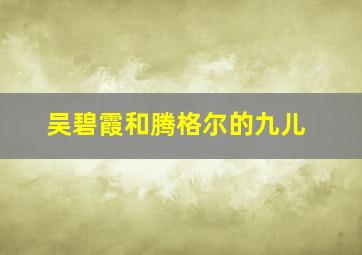 吴碧霞和腾格尔的九儿